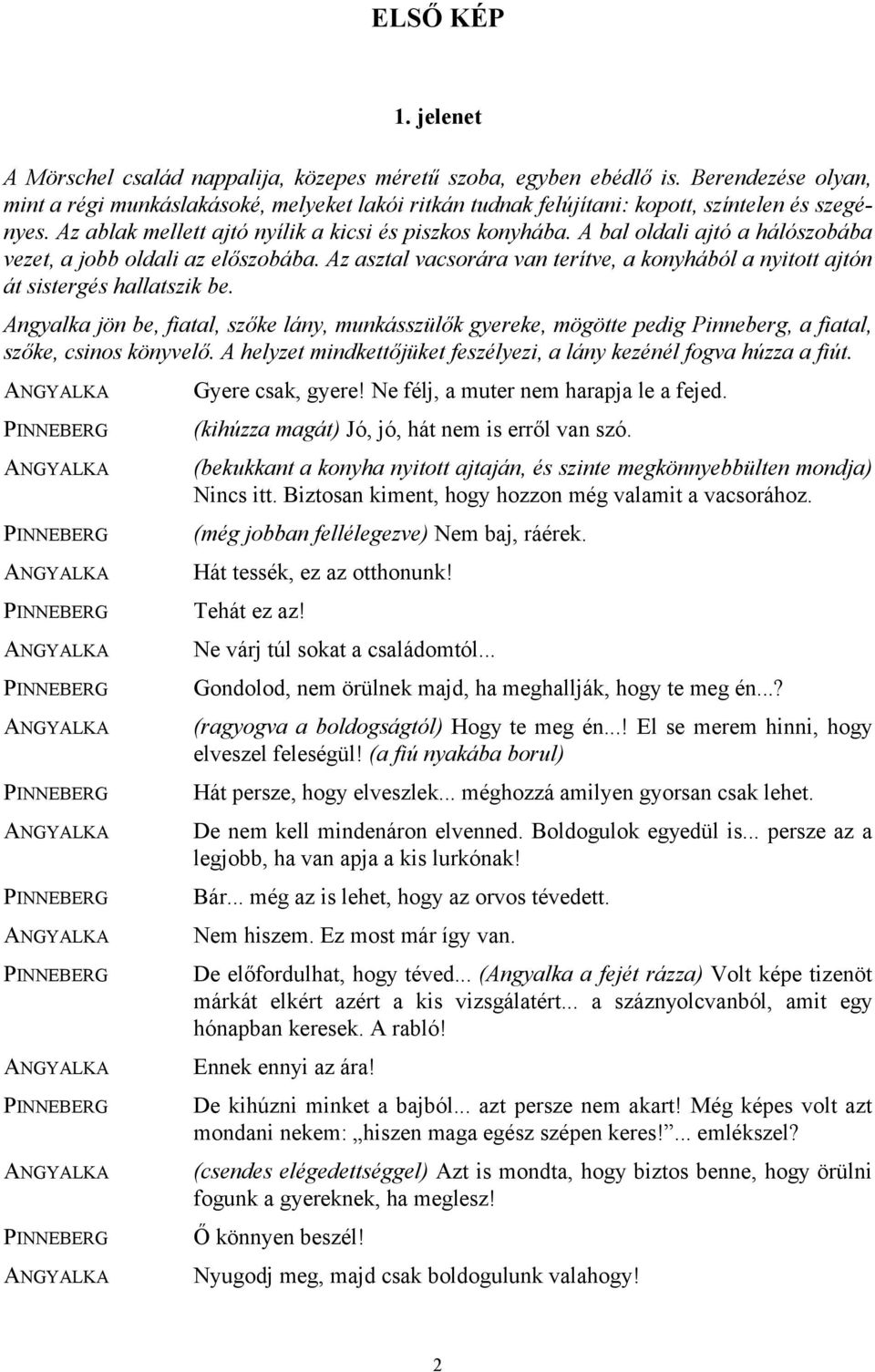 ELSŐ KÉP

1. jelenet

A Mörschel család nappalija, közepes méretű szoba, egyben ebédlő is. Berendezése olyan, mint a régi munkáslakásoké, melyeket lakói ritkán tudnak felújítani: kopott, színtelen és szegényes. Az ablak mellett ajtó nyílik a kicsi és piszkos konyhába. A bal oldali ajtó a hálószobába vezet, a jobb oldali az előszobába. Az asztal vacsorára van terítve, a konyhából a nyitott ajtón át sistergés hallatszik be.

Angyalka jön be, fiatal, szőke lány, munkásszülők gyereke, mögötte pedig Pinneberg, a fiatal, szőke, csinos könyvelő. A helyzet mindkettőjüket feszélyezi, a lány kezénél fogva húzza a fiút.

ANGYALKA Gyere csak, gyere! Ne félj, a muter nem harapja le a fejed.

PINNEBERG (kihúzza magát) Jó, jó, hát nem is erről van szó.

ANGYALKA (bekukkant a konyha nyitott ajtaján, és szinte megkönnyebbülten mondja) Nincs itt. Biztosan kiment, hogy hozzon még valamit a vacsorához.

PINNEBERG (még jobban fellélegezve) Nem baj, ráérek.

ANGYALKA Hát tessék, ez az otthonunk!

PINNEBERG Tehát ez az!

ANGYALKA Ne várj túl sokat a családomtól...

PINNEBERG Gondolod, nem örülnek majd, ha meghallják, hogy te meg én...?

ANGYALKA (ragyogva a boldogságtól) Hogy te meg én...! El se merem hinni, hogy elveszel feleségül! (a fiú nyakába borul)

PINNEBERG Hát persze, hogy elveszlek... méghozzá amilyen gyorsan csak lehet.

ANGYALKA De nem kell mindenáron elvenned. Boldogulok egyedül is... persze az a legjobb, ha van apja a kis lurkónak!

PINNEBERG Bár... még az is lehet, hogy az orvos tévedett.

ANGYALKA Nem hiszem. Ez most már így van.

PINNEBERG De előfordulhat, hogy téved... (Angyalka a fejét rázza) Volt képe tizenöt márkát elkért azért a kis vizsgálatért... a száznyolcvanból, amit egy hónapban keresek. A rabló!

ANGYALKA Ennek ennyi az ára!

PINNEBERG De kihúzni minket a bajból... azt persze nem akart! Még képes volt azt mondani nekem: „hiszen maga egész szépen keres!”... emlékszel?

ANGYALKA (csendes elégedettséggel) Azt is mondta, hogy biztos benne, hogy örülni fogunk a gyereknek, ha meglesz!

PINNEBERG Ő könnyen beszél!

ANGYALKA Nyugodj meg, majd csak boldogulunk valahogy!

2